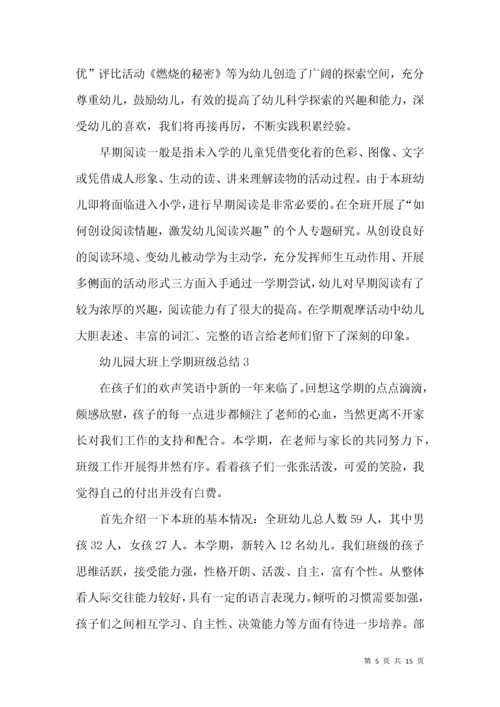 优”评比活动《燃烧的秘密》等为幼儿创造了广阔的探索空间，充分尊重幼儿，鼓励幼儿，有效的提高了幼儿科学探索的兴趣和能力，深受幼儿的喜欢，我们将再接再厉，不断实践积累经验。

早期阅读一般是指未入学的儿童凭借变化着的色彩、图像、文字或凭借成人形象、生动的读、讲来理解读物的活动过程。由于本班幼儿即将面临进入小学，进行早期阅读是非常必要的。在全班开展了“如何创设阅读情趣，激发幼儿阅读兴趣”的个人专题研究。从创设良好的阅读环境、变幼儿被动学为主动学，充分发挥师生互动作用、开展多侧面的活动形式三方面入手通过一学期尝试，幼儿对早期阅读有了较为浓厚的兴趣，阅读能力有了很大的提高。在学期观摩活动中幼儿大胆表述、丰富的词汇、完整的语言给老师们留下了深刻的印象。

幼儿园大班上学期班级总结 3

在孩子们的欢声笑语中新的一年来临了。回想这学期的点点滴滴，颇感欣慰，孩子的每一点进步都倾注了老师的心血，当然更离不开家长对我们工作的支持和配合。本学期，在老师与家长的共同努力下，班级工作开展得井然有序。看着孩子们一张张活泼，可爱的笑脸，我觉得自己的付出并没有白费。

首先介绍一下本班的基本情况：全班幼儿总人数 59 人，其中男孩 32 人，女孩 27 人。本学期，新转入 12 名幼儿。我们班级的孩子思维活跃，接受能力强，性格开朗、活泼、自主，富有个性。从整体看人际交往能力较好，具有一定的语言表现力。倾听的习惯需要加强，孩子们之间相互学习、自主性、决策能力等方面有待进一步培养。部

第 5 页 共 15 页